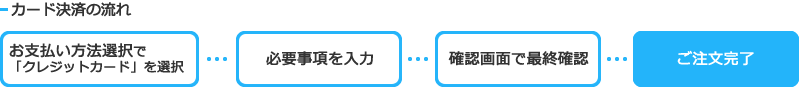 カード決済の流れ

お支払い方法選択で「クレジットカード」を選択

必要事項を入力

確認画面で最終確認

ご注文完了